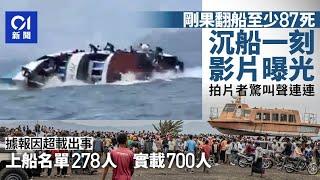 01
新聞

剛果翻船至少87死
沉船一刻
影片曝光
拍片者驚叫聲連連

據報因超載出事
上船名單278人 實載700人